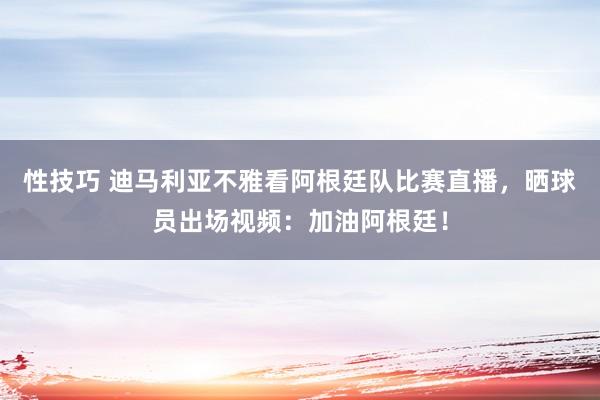 性技巧 迪马利亚不雅看阿根廷队比赛直播，晒球员出场视频：加油阿根廷！